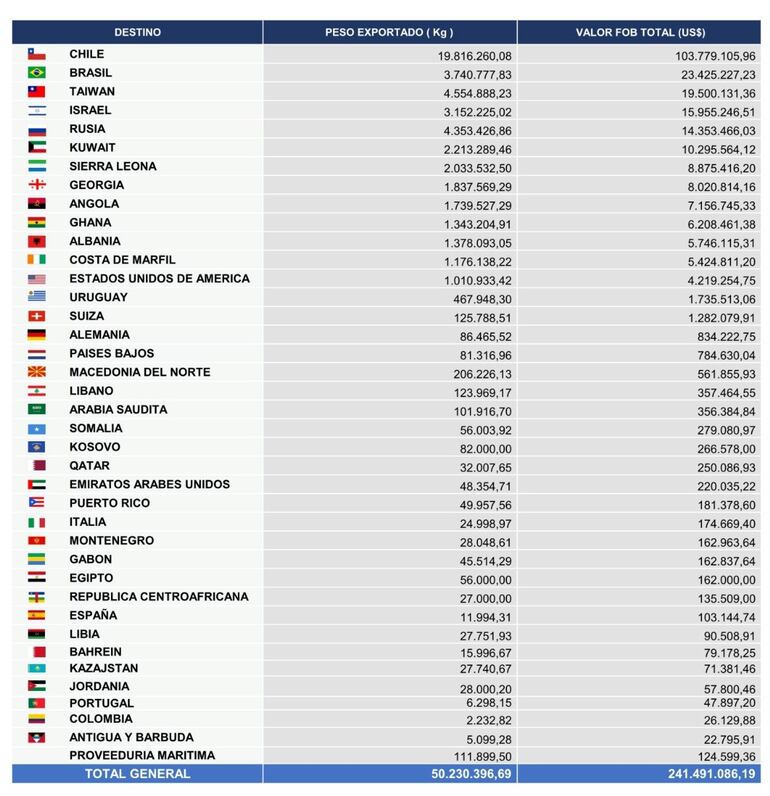 | DESTINO | PESO EXPORTADO ( Kg ) | VALOR FOB TOTAL (US$) |
|---|---|---|
| CHILE | 19.816.260,08 | 103.779.105,96 |
| BRASIL | 3.740.777,83 | 23.425.227,23 |
| TAIWAN | 4.554.888,23 | 19.500.131,36 |
| ISRAEL | 3.152.225,02 | 15.955.246,51 |
| RUSIA | 4.353.426,86 | 14.353.466,03 |
| KUWAIT | 2.213.289,46 | 10.295.564,12 |
| SIERRA LEONA | 2.033.532,50 | 8.875.416,20 |
| GEORGIA | 1.837.569,29 | 8.020.814,16 |
| ANGOLA | 1.739.527,29 | 7.156.745,33 |
| GHANA | 1.343.204,91 | 6.208.461,38 |
| ALBANIA | 1.378.093,05 | 5.746.115,31 |
| COSTA DE MARFIL | 1.176.138,22 | 5.424.811,20 |
| ESTADOS UNIDOS DE AMERICA | 1.010.933,42 | 4.219.254,75 |
| URUGUAY | 467.948,30 | 1.735.513,06 |
| SUIZA | 125.788,51 | 1.282.079,91 |
| ALEMANIA | 86.465,52 | 834.222,75 |
| PAISES BAJOS | 81.316,96 | 784.630,04 |
| MACEDONIA DEL NORTE | 206.226,13 | 561.855,93 |
| LIBANO | 123.969,17 | 357.464,55 |
| ARABIA SAUDITA | 101.916,70 | 356.384,84 |
| SOMALIA | 56.003,92 | 279.080,97 |
| KOSOVO | 82.000,00 | 266.578,00 |
| QATAR | 32.007,65 | 250.086,93 |
| EMIRATOS ARABES UNIDOS | 48.354,71 | 220.035,22 |
| PUERTO RICO | 49.957,56 | 181.378,60 |
| ITALIA | 24.998,97 | 174.669,40 |
| MONTENEGRO | 28.048,61 | 162.963,64 |
| GABON | 45.514,29 | 162.837,64 |
| EGIPTO | 56.000,00 | 162.000,00 |
| REPUBLICA CENTROAFRICANA | 27.000,00 | 135.509,00 |
| ESPAÑA | 11.994,31 | 103.144,74 |
| LIBIA | 27.751,93 | 90.508,91 |
| BAHREIN | 15.996,67 | 79.178,25 |
| KAZAJSTAN | 27.740,67 | 71.381,46 |
| JORDANIA | 28.000,20 | 57.800,46 |
| PORTUGAL | 6.298,15 | 47.897,20 |
| COLOMBIA | 2.232,82 | 26.129,88 |
| ANTIGUA Y BARBUDA | 5.099,28 | 22.795,91 |
| PROVEEDURIA MARITIMA | 111.899,50 | 124.599,36 |
| TOTAL GENERAL | 50.230.396,69 | 241.491.086,19 |